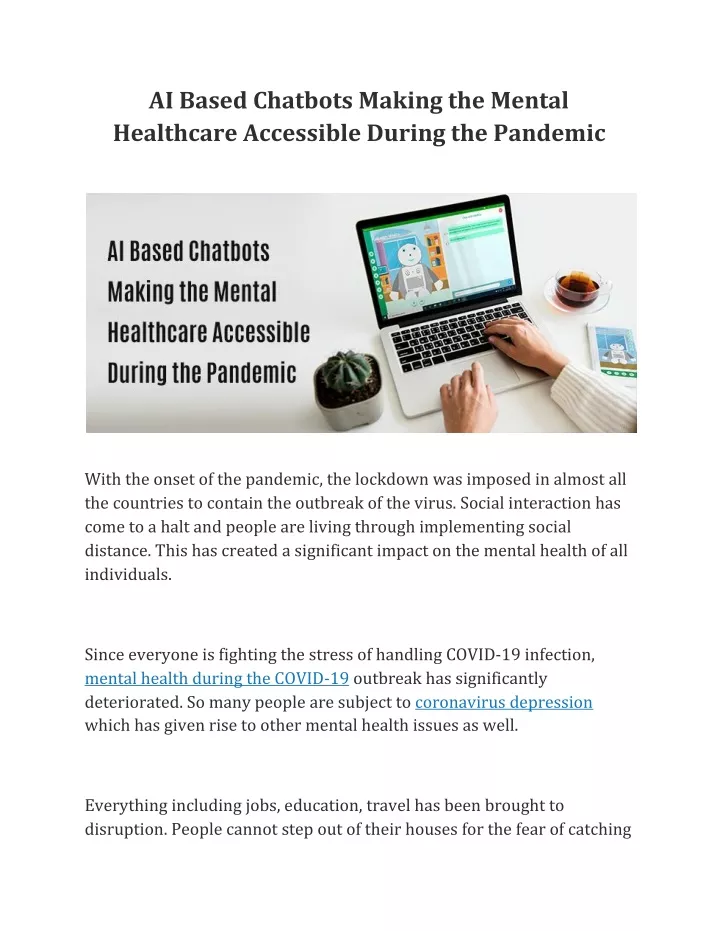 AI Based Chatbots Making the Mental Healthcare Accessible During the Pandemic

AI Based Chatbots Making the Mental Healthcare Accessible During the Pandemic

With the onset of the pandemic, the lockdown was imposed in almost all the countries to contain the outbreak of the virus. Social interaction has come to a halt and people are living through implementing social distance. This has created a significant impact on the mental health of all individuals.

Since everyone is fighting the stress of handling COVID-19 infection, mental health during the COVID-19 outbreak has significantly deteriorated. So many people are subject to coronavirus depression which has given rise to other mental health issues as well.

Everything including jobs, education, travel has been brought to disruption. People cannot step out of their houses for the fear of catching